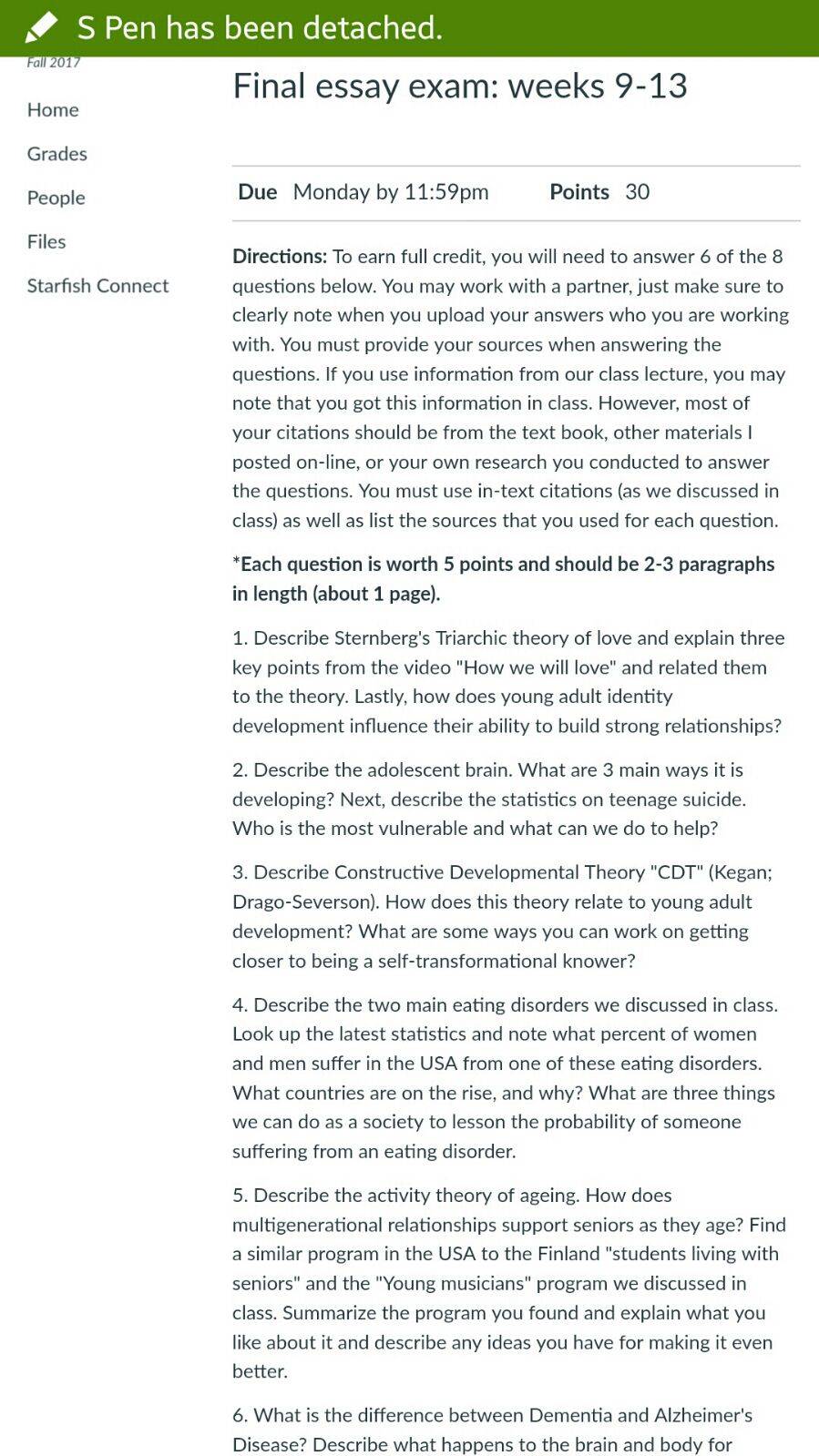 S Pen has been detached.

Fall 2017

Home

Grades

People

Files

Starfish Connect

Final essay exam: weeks 9-13

Due Monday by 11:59pm Points 30

Directions: To earn full credit, you will need to answer 6 of the 8 questions below. You may work with a partner, just make sure to clearly note when you upload your answers who you are working with. You must provide your sources when answering the questions. If you use information from our class lecture, you may note that you got this information in class. However, most of your citations should be from the text book, other materials I posted on-line, or your own research you conducted to answer the questions. You must use in-text citations (as we discussed in class) as well as list the sources that you used for each question.

*Each question is worth 5 points and should be 2-3 paragraphs in length (about 1 page).

1. Describe Sternberg's Triarchic theory of love and explain three key points from the video "How we will love" and related them to the theory. Lastly, how does young adult identity development influence their ability to build strong relationships?

2. Describe the adolescent brain. What are 3 main ways it is developing? Next, describe the statistics on teenage suicide. Who is the most vulnerable and what can we do to help?

3. Describe Constructive Developmental Theory "CDT" (Kegan; Drago-Severson). How does this theory relate to young adult development? What are some ways you can work on getting closer to being a self-transformational knower?

4. Describe the two main eating disorders we discussed in class. Look up the latest statistics and note what percent of women and men suffer in the USA from one of these eating disorders. What countries are on the rise, and why? What are three things we can do as a society to lesson the probability of someone suffering from an eating disorder.

5. Describe the activity theory of ageing. How does multigenerational relationships support seniors as they age? Find a similar program in the USA to the Finland "students living with seniors" and the "Young musicians" program we discussed in class. Summarize the program you found and explain what you like about it and describe any ideas you have for making it even better.

6. What is the difference between Dementia and Alzheimer's Disease? Describe what happens to the brain and body for